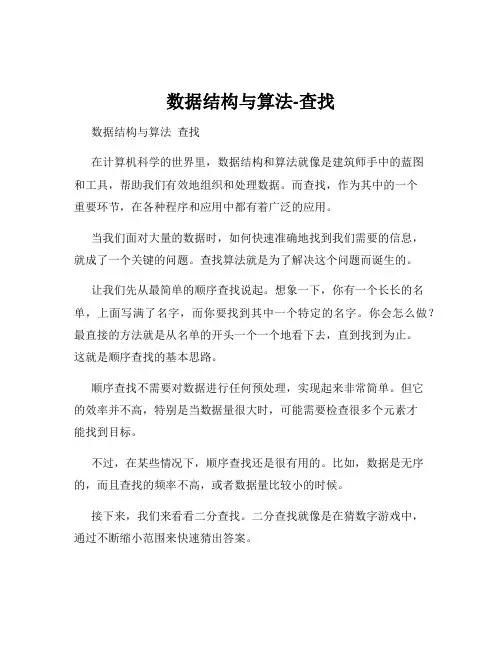 数据结构与算法-查找

数据结构与算法 查找

在计算机科学的世界里，数据结构和算法就像是建筑师手中的蓝图和工具，帮助我们有效地组织和处理数据。而查找，作为其中的一个重要环节，在各种程序和应用中都有着广泛的应用。

当我们面对大量的数据时，如何快速准确地找到我们需要的信息，就成了一个关键的问题。查找算法就是为了解决这个问题而诞生的。

让我们先从最简单的顺序查找说起。想象一下，你有一个长长的名单，上面写满了名字，而你要找到其中一个特定的名字。你会怎么做？最直接的方法就是从名单的开头一个一个地看下去，直到找到为止。这就是顺序查找的基本思路。

顺序查找不需要对数据进行任何预处理，实现起来非常简单。但它的效率并不高，特别是当数据量很大时，可能需要检查很多个元素才能找到目标。

不过，在某些情况下，顺序查找还是很有用的。比如，数据是无序的，而且查找的频率不高，或者数据量比较小的时候。

接下来，我们来看看二分查找。二分查找就像是在猜数字游戏中，通过不断缩小范围来快速猜出答案。